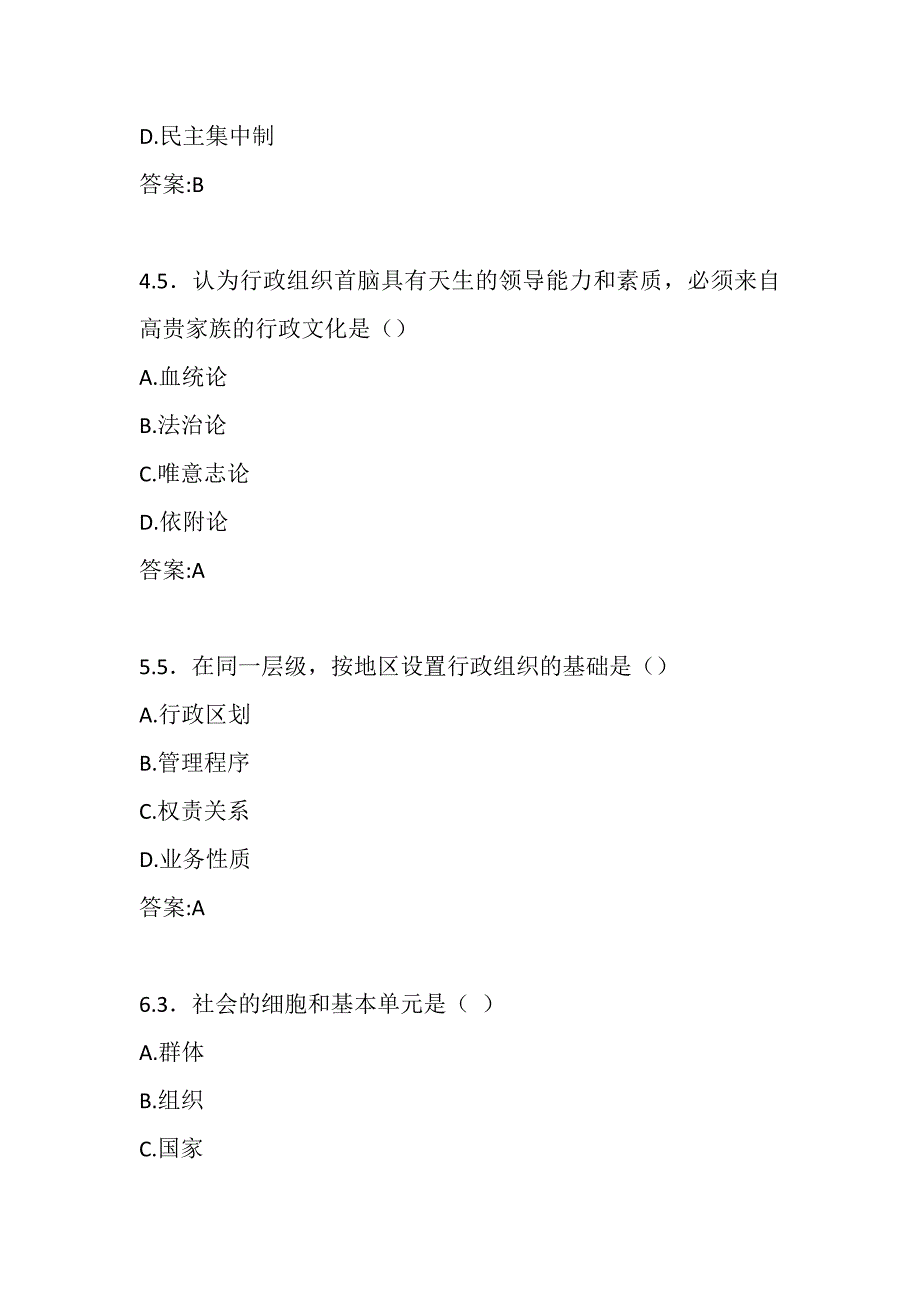 D.民主集中制

答案:B

4.5．认为行政组织首脑具有天生的领导能力和素质，必须来自高贵家族的行政文化是（）

A.血统论

B.法治论

C.唯意志论

D.依附论

答案:A

5.5．在同一层级，按地区设置行政组织的基础是（）

A.行政区划

B.管理程序

C.权责关系

D.业务性质

答案:A

6.3．社会的细胞和基本单元是（ ）

A.群体

B.组织

C.国家